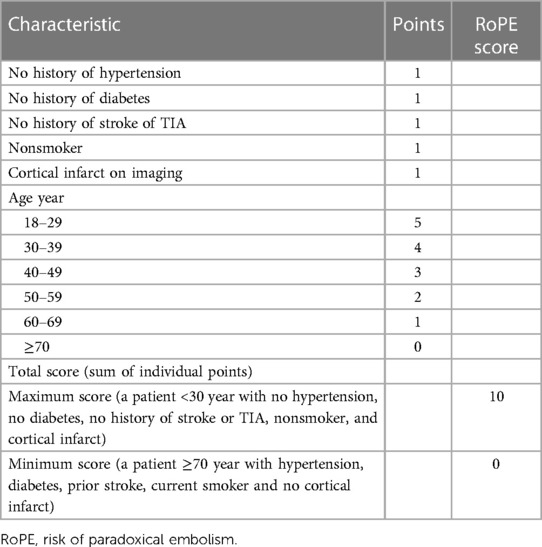 | Characteristic | Points | RoPE score |
|---|---|---|
| No history of hypertension | 1 | |
| No history of diabetes | 1 | |
| No history of stroke of TIA | 1 | |
| Nonsmoker | 1 | |
| Cortical infarct on imaging | 1 | |
| Age year | | |
| 18–29 | 5 | |
| 30–39 | 4 | |
| 40–49 | 3 | |
| 50–59 | 2 | |
| 60–69 | 1 | |
| $\geq$70 | 0 | |
| Total score (sum of individual points) | | |
| Maximum score (a patient <30 year with no hypertension, no diabetes, no history of stroke or TIA, nonsmoker, and cortical infarct) | | 10 |
| Minimum score (a patient $\geq$70 year with hypertension, diabetes, prior stroke, current smoker and no cortical infarct) | | 0 |

RoPE, risk of paradoxical embolism.